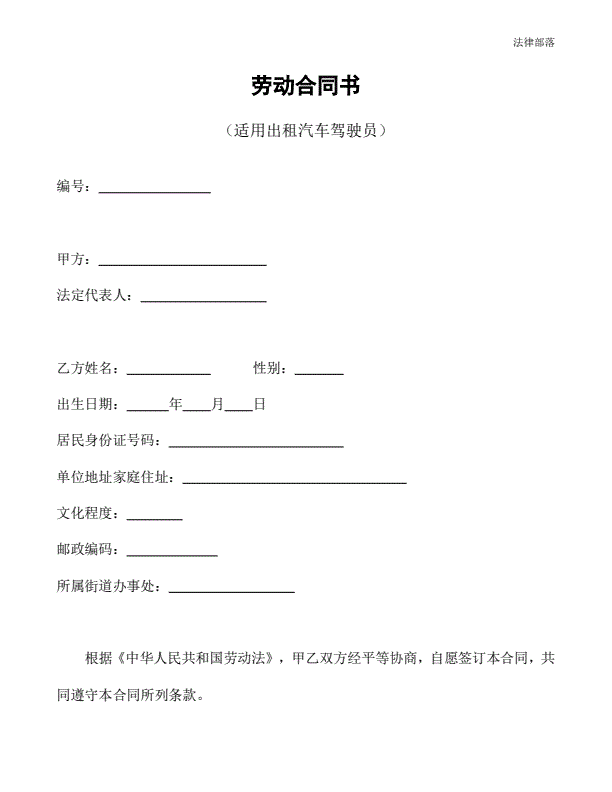 法律部落

劳动合同书

（适用出租汽车驾驶员）

编号：________________

甲方：________________________

法定代表人：__________________

乙方姓名：____________　　性别：_______

出生日期：______年____月____日

居民身份证号码：_________________________

单位地址家庭住址：________________________________

文化程度：________

邮政编码：_____________

所属街道办事处：__________________

根据《中华人民共和国劳动法》，甲乙双方经平等协商，自愿签订本合同，共同遵守本合同所列条款。